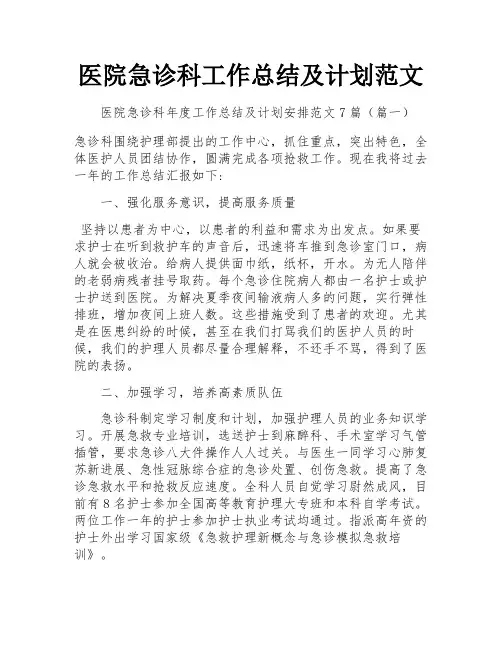 医院急诊科工作总结及计划范文

医院急诊科年度工作总结及计划安排范文7篇（篇一）

急诊科围绕护理部提出的工作中心，抓住重点，突出特色，全体医护人员团结协作，圆满完成各项抢救工作。现在我将过去一年的工作总结汇报如下：

一、强化服务意识，提高服务质量

坚持以患者为中心，以患者的利益和需求为出发点。如果要求护士在听到救护车的声音后，迅速将车推到急诊室门口，病人就会被收治。给病人提供面巾纸，纸杯，开水。为无人陪伴的老弱病残者挂号取药。每个急诊住院病人都由一名护士或护士护送到医院。为解决夏季夜间输液病人多的问题，实行弹性排班，增加夜间上班人数。这些措施受到了患者的欢迎。尤其是在医患纠纷的时候，甚至在我们打骂我们的医护人员的时候，我们的护理人员都尽量合理解释，不还手不骂，得到了医院的表扬。

二、加强学习，培养高素质队伍

急诊科制定学习制度和计划，加强护理人员的业务知识学习。开展急救专业培训，选送护士到麻醉科、手术室学习气管插管，要求急诊八大件操作人人过关。与医生一同学习心肺复苏新进展、急性冠脉综合症的急诊处置、创伤急救。提高了急诊急救水平和抢救反应速度。全科人员自觉学习蔚然成风，目前有8名护士参加全国高等教育护理大专班和本科自学考试。两位工作一年的护士参加护士执业考试均通过。指派高年资的护士外出学习国家级《急救护理新概念与急诊模拟急救培训》。